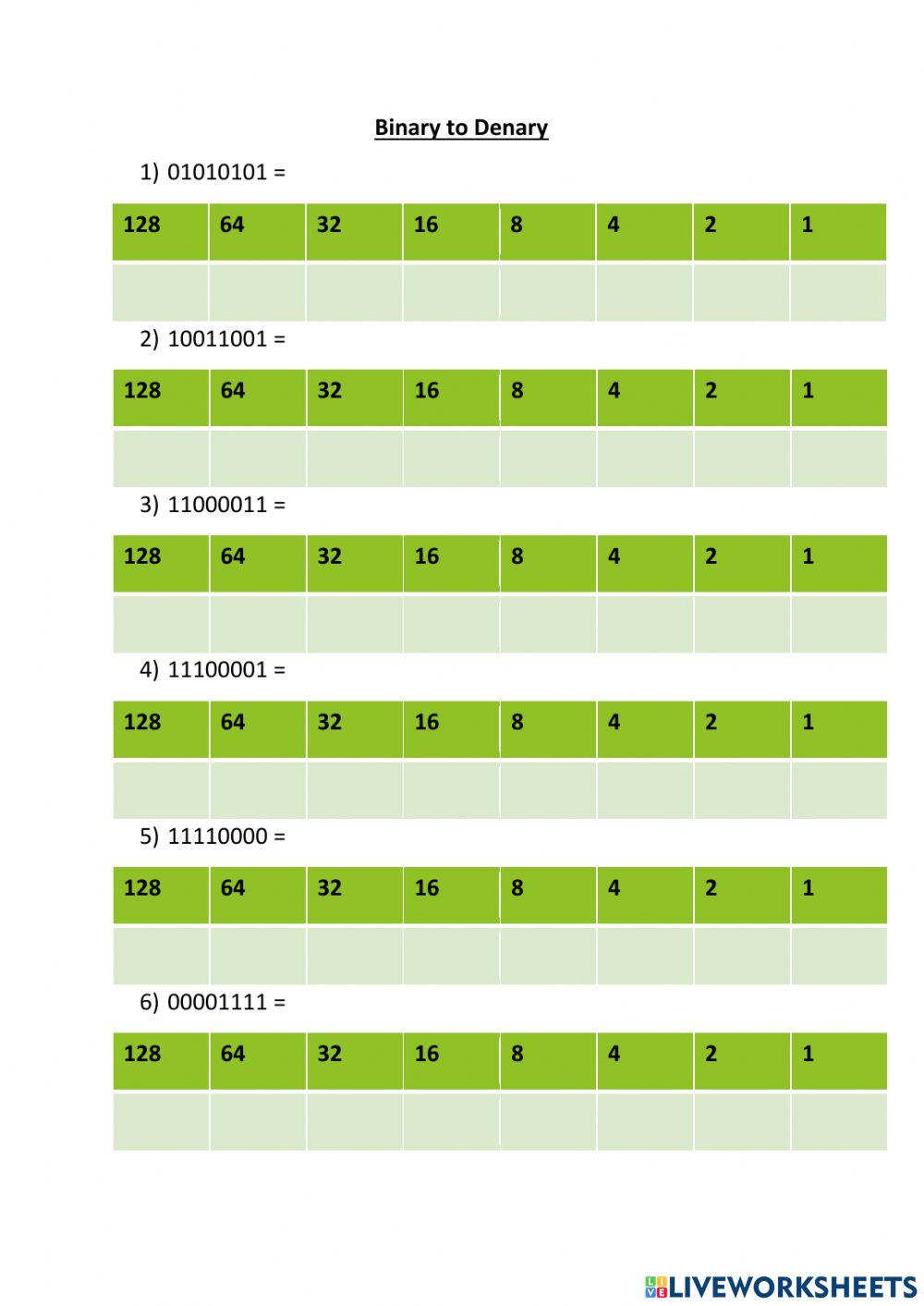 Binary to Denary

1) 01010101 =

| 128 | 64 | 32 | 16 | 8 | 4 | 2 | 1 |
|---|---|---|---|---|---|---|---|
| | | | | | | | |

2) 10011001 =

| 128 | 64 | 32 | 16 | 8 | 4 | 2 | 1 |
|---|---|---|---|---|---|---|---|
| | | | | | | | |

3) 11000011 =

| 128 | 64 | 32 | 16 | 8 | 4 | 2 | 1 |
|---|---|---|---|---|---|---|---|
| | | | | | | | |

4) 11100001 =

| 128 | 64 | 32 | 16 | 8 | 4 | 2 | 1 |
|---|---|---|---|---|---|---|---|
| | | | | | | | |

5) 11110000 =

| 128 | 64 | 32 | 16 | 8 | 4 | 2 | 1 |
|---|---|---|---|---|---|---|---|
| | | | | | | | |

6) 00001111 =

| 128 | 64 | 32 | 16 | 8 | 4 | 2 | 1 |
|---|---|---|---|---|---|---|---|
| | | | | | | | |

LIVEWORKSHEETS